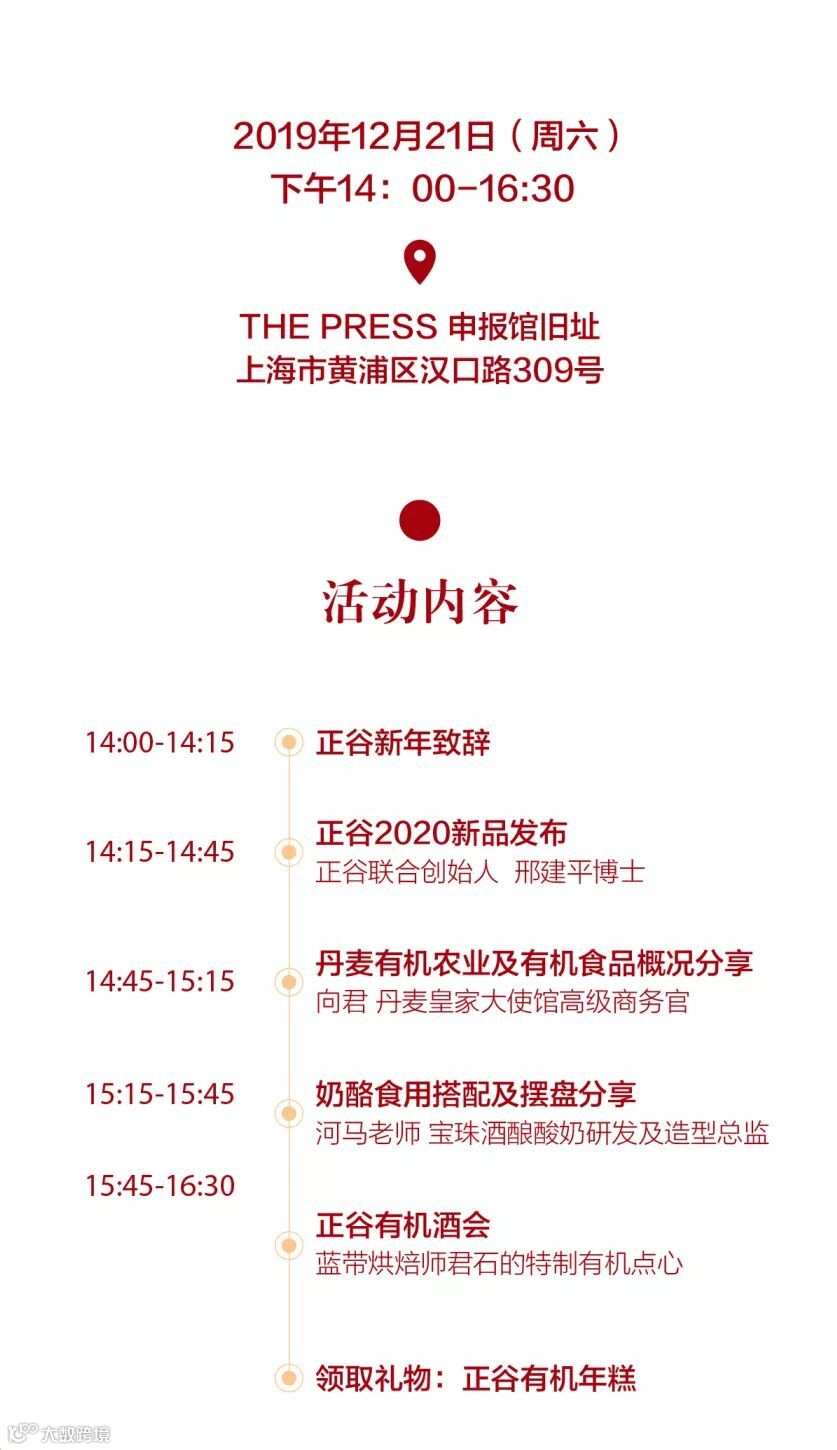 2019年12月21日（周六）
下午14：00-16:30

THE PRESS 申报馆旧址
上海市黄浦区汉口路309号

活动内容

14:00-14:15
正谷新年致辞

14:15-14:45
正谷2020新品发布
正谷联合创始人 邢建平博士

14:45-15:15
丹麦有机农业及有机食品概况分享
向君 丹麦皇家大使馆高级商务官

15:15-15:45
奶酪食用搭配及摆盘分享
河马老师 宝珠酒酿酸奶研发及造型总监

15:45-16:30
正谷有机酒会
蓝带烘焙师君石的特制有机点心

领取礼物：正谷有机年糕

大数跨境